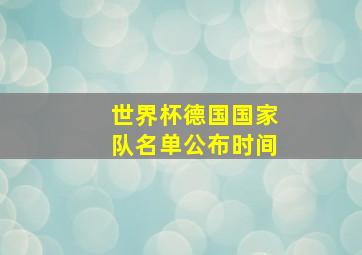 世界杯德国国家队名单公布时间